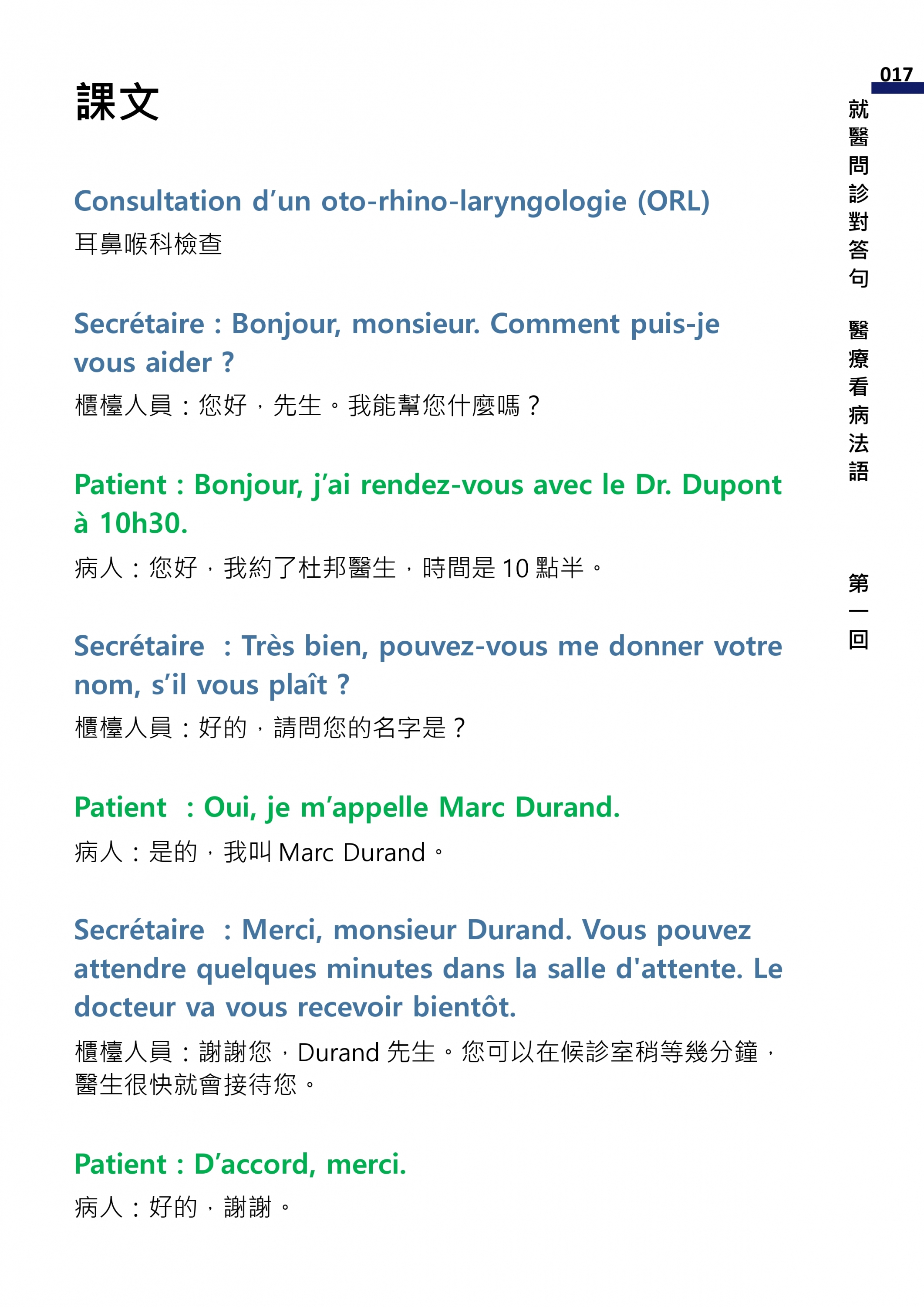 017

就醫問診對答句 醫療看病法語 第一回

課文

Consultation d’un oto-rhino-laryngologie (ORL)
耳鼻喉科檢查

Secrétaire : Bonjour, monsieur. Comment puis-je vous aider ?
櫃檯人員：您好，先生。我能幫您什麼嗎？

Patient : Bonjour, j’ai rendez-vous avec le Dr. Dupont à 10h30.
病人：您好，我約了杜邦醫生，時間是 10 點半。

Secrétaire : Très bien, pouvez-vous me donner votre nom, s’il vous plaît ?
櫃檯人員：好的，請問您的名字是？

Patient : Oui, je m’appelle Marc Durand.
病人：是的，我叫 Marc Durand。

Secrétaire : Merci, monsieur Durand. Vous pouvez attendre quelques minutes dans la salle d'attente. Le docteur va vous recevoir bientôt.
櫃檯人員：謝謝您，Durand 先生。您可以在候診室稍等幾分鐘，醫生很快就會接待您。

Patient : D’accord, merci.
病人：好的，謝謝。